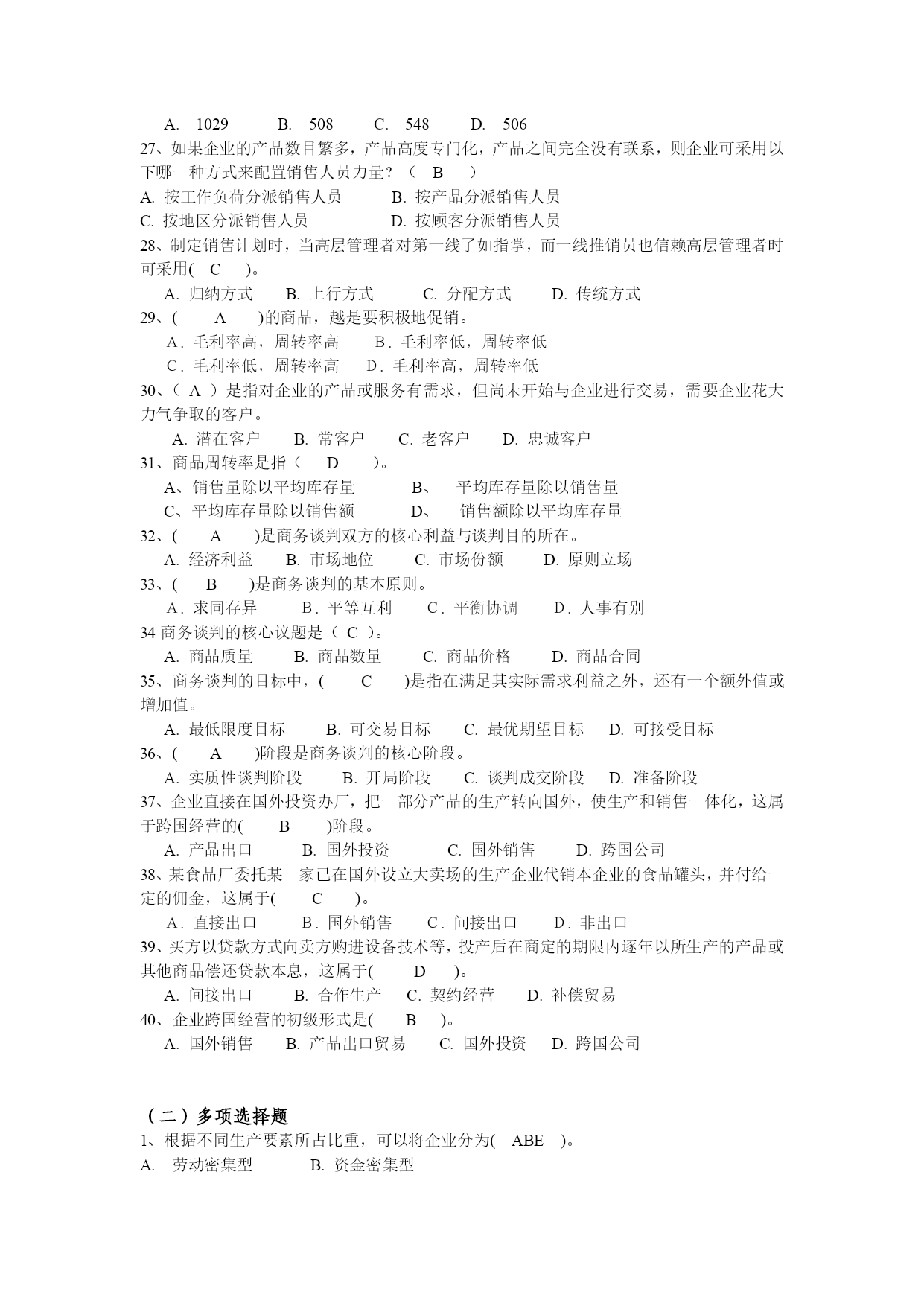 A. 1029 B. 508 C. 548 D. 506

27、如果企业的产品数目繁多，产品高度专门化，产品之间完全没有联系，则企业可采用以下哪一种方式来配置销售人员力量？（ B ）

A. 按工作负荷分派销售人员 B. 按产品分派销售人员

C. 按地区分派销售人员 D. 按顾客分派销售人员

28、制定销售计划时，当高层管理者对第一线了如指掌，而一线推销员也信赖高层管理者时可采用( C )。

A. 归纳方式 B. 上行方式 C. 分配方式 D. 传统方式

29、( A )的商品，越是要积极地促销。

A．毛利率高，周转率高 B．毛利率低，周转率低

C．毛利率低，周转率高 D．毛利率高，周转率低

30、（ A ）是指对企业的产品或服务有需求，但尚未开始与企业进行交易，需要企业花大力气争取的客户。

A. 潜在客户 B. 常客户 C. 老客户 D. 忠诚客户

31、商品周转率是指（ D ）。

A、销售量除以平均库存量 B、 平均库存量除以销售量

C、平均库存量除以销售额 D、 销售额除以平均库存量

32、( A )是商务谈判双方的核心利益与谈判目的所在。

A. 经济利益 B. 市场地位 C. 市场份额 D. 原则立场

33、( B )是商务谈判的基本原则。

A．求同存异 B．平等互利 C．平衡协调 D．人事有别

34 商务谈判的核心议题是（ C ）。

A. 商品质量 B. 商品数量 C. 商品价格 D. 商品合同

35、商务谈判的目标中，( C )是指在满足其实际需求利益之外，还有一个额外值或增加值。

A. 最低限度目标 B. 可交易目标 C. 最优期望目标 D. 可接受目标

36、( A )阶段是商务谈判的核心阶段。

A. 实质性谈判阶段 B. 开局阶段 C. 谈判成交阶段 D. 准备阶段

37、企业直接在国外投资办厂，把一部分产品的生产转向国外，使生产和销售一体化，这属于跨国经营的( B )阶段。

A. 产品出口 B. 国外投资 C. 国外销售 D. 跨国公司

38、某食品厂委托某一家已在国外设立大卖场的生产企业代销本企业的食品罐头，并付给一定的佣金，这属于( C )。

A．直接出口 B．国外销售 C．间接出口 D．非出口

39、买方以贷款方式向卖方购进设备技术等，投产后在商定的期限内逐年以所生产的产品或其他商品偿还贷款本息，这属于( D )。

A. 间接出口 B. 合作生产 C. 契约经营 D. 补偿贸易

40、企业跨国经营的初级形式是( B )。

A. 国外销售 B. 产品出口贸易 C. 国外投资 D. 跨国公司

（二）多项选择题

1、根据不同生产要素所占比重，可以将企业分为( ABE )。

A. 劳动密集型 B. 资金密集型